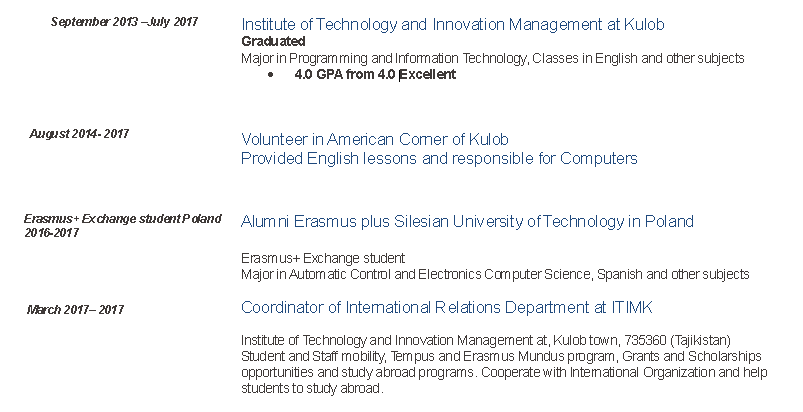 September 2013 –July 2017

Institute of Technology and Innovation Management at Kulob
Graduated
Major in Programming and Information Technology, Classes in English and other subjects
• 4.0 GPA from 4.0 |Excellent

August 2014- 2017

Volunteer in American Corner of Kulob
Provided English lessons and responsible for Computers

Erasmus+ Exchange student Poland 2016-2017

Alumni Erasmus plus Silesian University of Technology in Poland

Erasmus+ Exchange student
Major in Automatic Control and Electronics Computer Science, Spanish and other subjects

March 2017– 2017

Coordinator of International Relations Department at ITIMK

Institute of Technology and Innovation Management at, Kulob town, 735360 (Tajikistan)
Student and Staff mobility, Tempus and Erasmus Mundus program, Grants and Scholarships opportunities and study abroad programs. Cooperate with International Organization and help students to study abroad.